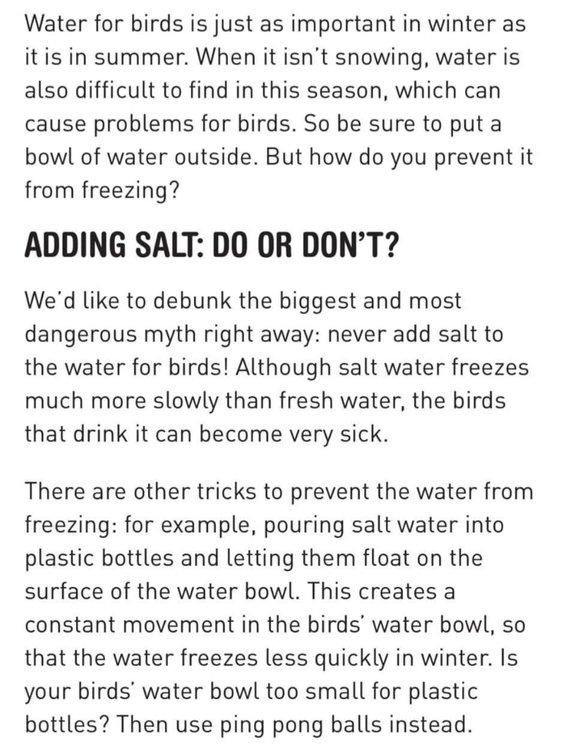 Water for birds is just as important in winter as it is in summer. When it isn't snowing, water is also difficult to find in this season, which can cause problems for birds. So be sure to put a bowl of water outside. But how do you prevent it from freezing?

ADDING SALT: DO OR DON'T?

We'd like to debunk the biggest and most dangerous myth right away: never add salt to the water for birds! Although salt water freezes much more slowly than fresh water, the birds that drink it can become very sick.

There are other tricks to prevent the water from freezing: for example, pouring salt water into plastic bottles and letting them float on the surface of the water bowl. This creates a constant movement in the birds' water bowl, so that the water freezes less quickly in winter. Is your birds' water bowl too small for plastic bottles? Then use ping pong balls instead.